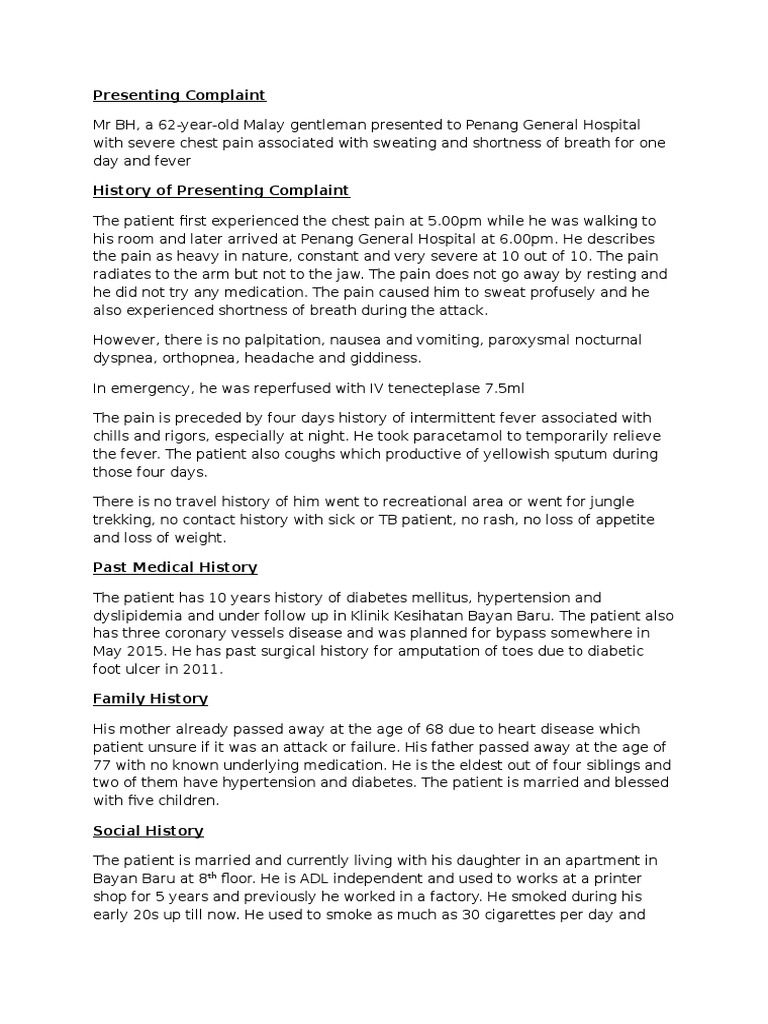 Presenting Complaint

Mr BH, a 62-year-old Malay gentleman presented to Penang General Hospital with severe chest pain associated with sweating and shortness of breath for one day and fever

History of Presenting Complaint

The patient first experienced the chest pain at 5.00pm while he was walking to his room and later arrived at Penang General Hospital at 6.00pm. He describes the pain as heavy in nature, constant and very severe at 10 out of 10. The pain radiates to the arm but not to the jaw. The pain does not go away by resting and he did not try any medication. The pain caused him to sweat profusely and he also experienced shortness of breath during the attack.

However, there is no palpitation, nausea and vomiting, paroxysmal nocturnal dyspnea, orthopnea, headache and giddiness.

In emergency, he was reperfused with IV tenecteplase 7.5ml

The pain is preceded by four days history of intermittent fever associated with chills and rigors, especially at night. He took paracetamol to temporarily relieve the fever. The patient also coughs which productive of yellowish sputum during those four days.

There is no travel history of him went to recreational area or went for jungle trekking, no contact history with sick or TB patient, no rash, no loss of appetite and loss of weight.

Past Medical History

The patient has 10 years history of diabetes mellitus, hypertension and dyslipidemia and under follow up in Klinik Kesihatan Bayan Baru. The patient also has three coronary vessels disease and was planned for bypass somewhere in May 2015. He has past surgical history for amputation of toes due to diabetic foot ulcer in 2011.

Family History

His mother already passed away at the age of 68 due to heart disease which patient unsure if it was an attack or failure. His father passed away at the age of 77 with no known underlying medication. He is the eldest out of four siblings and two of them have hypertension and diabetes. The patient is married and blessed with five children.

Social History

The patient is married and currently living with his daughter in an apartment in Bayan Baru at 8$^{th}$ floor. He is ADL independent and used to works at a printer shop for 5 years and previously he worked in a factory. He smoked during his early 20s up till now. He used to smoke as much as 30 cigarettes per day and